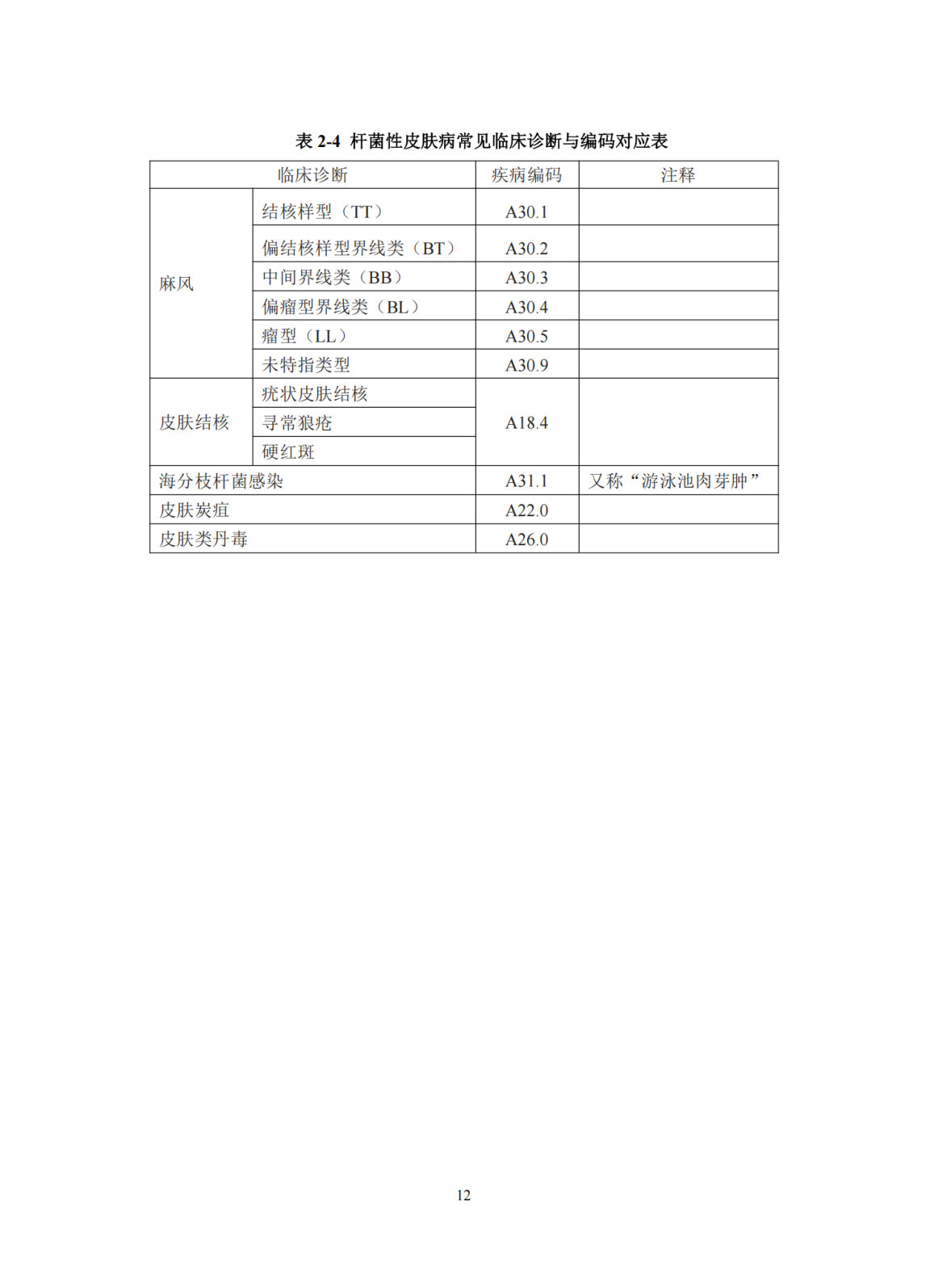 表 2-4 杆菌性皮肤病常见临床诊断与编码对应表

| 临床诊断 | | 疾病编码 | 注释 |
|---|---|---|---|
| 麻风 | 结核样型（TT） | A30.1 | |
| | 偏结核样型界线类（BT） | A30.2 | |
| | 中间界线类（BB） | A30.3 | |
| | 偏瘤型界线类（BL） | A30.4 | |
| | 瘤型（LL） | A30.5 | |
| | 未特指类型 | A30.9 | |
| 皮肤结核 | 疣状皮肤结核 | A18.4 | |
| | 寻常狼疮 | | |
| | 硬红斑 | | |
| 海分枝杆菌感染 | | A31.1 | 又称“游泳池肉芽肿” |
| 皮肤炭疽 | | A22.0 | |
| 皮肤类丹毒 | | A26.0 | |

12